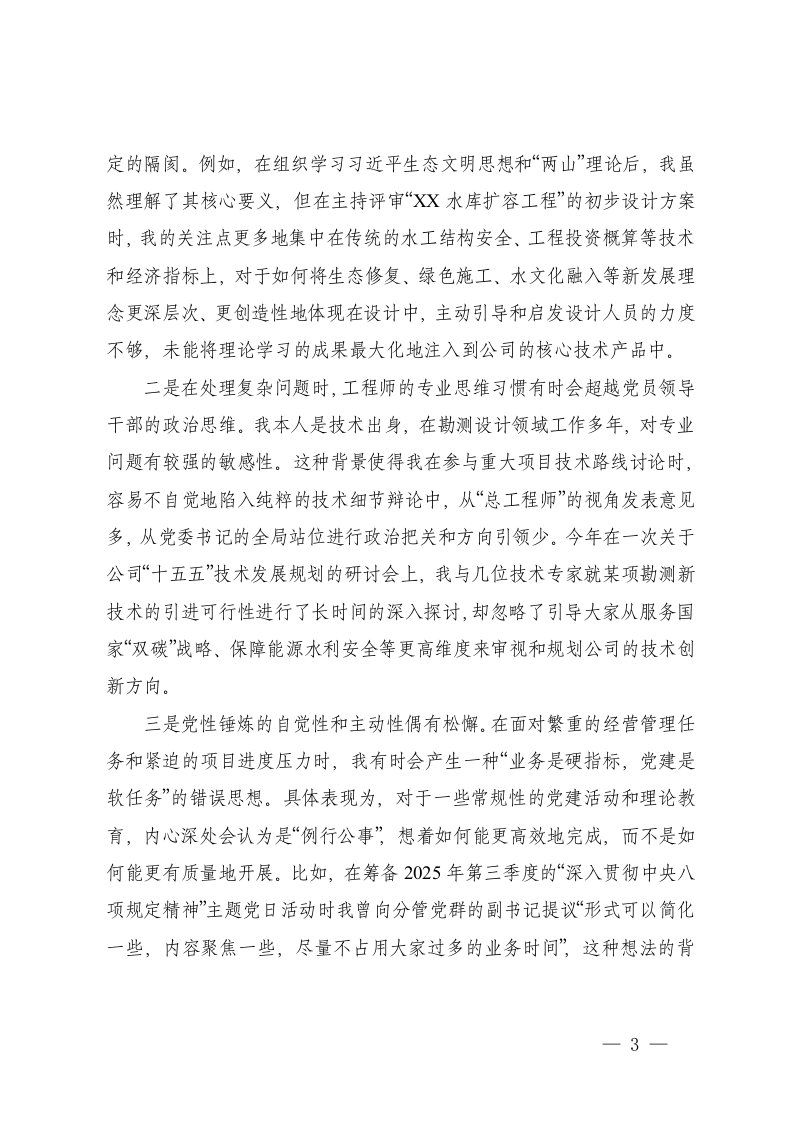 定的隔阂。例如，在组织学习习近平生态文明思想和“两山”理论后，我虽然理解了其核心要义，但在主持评审“XX 水库扩容工程”的初步设计方案时，我的关注点更多地集中在传统的水工结构安全、工程投资概算等技术和经济指标上，对于如何将生态修复、绿色施工、水文化融入等新发展理念更深层次、更创造性地体现在设计中，主动引导和启发设计人员的力度不够，未能将理论学习的成果最大化地注入到公司的核心技术产品中。

二是在处理复杂问题时，工程师的专业思维习惯有时会超越党员领导干部的政治思维。我本人是技术出身，在勘测设计领域工作多年，对专业问题有较强的敏感性。这种背景使得我在参与重大项目技术路线讨论时，容易不自觉地陷入纯粹的技术细节辩论中，从“总工程师”的视角发表意见多，从党委书记的全局站位进行政治把关和方向引领少。今年在一次关于公司“十五五”技术发展规划的研讨会上，我与几位技术专家就某项勘测新技术的引进可行性进行了长时间的深入探讨，却忽略了引导大家从服务国家“双碳”战略、保障能源水利安全等更高维度来审视和规划公司的技术创新方向。

三是党性锤炼的自觉性和主动性偶有松懈。在面对繁重的经营管理任务和紧迫的项目进度压力时，我有时会产生一种“业务是硬指标，党建是软任务”的错误思想。具体表现为，对于一些常规性的党建活动和理论教育，内心深处会认为是“例行公事”，想着如何能更高效地完成，而不是如何能更有质量地开展。比如，在筹备 2025 年第三季度的“深入贯彻中央八项规定精神”主题党日活动时我曾向分管党群的副书记提议“形式可以简化一些，内容聚焦一些，尽量不占用大家过多的业务时间”，这种想法的背

— 3 —